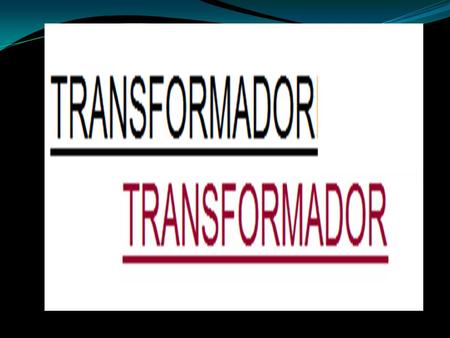 TRANSFORMADOR

TRANSFORMADOR